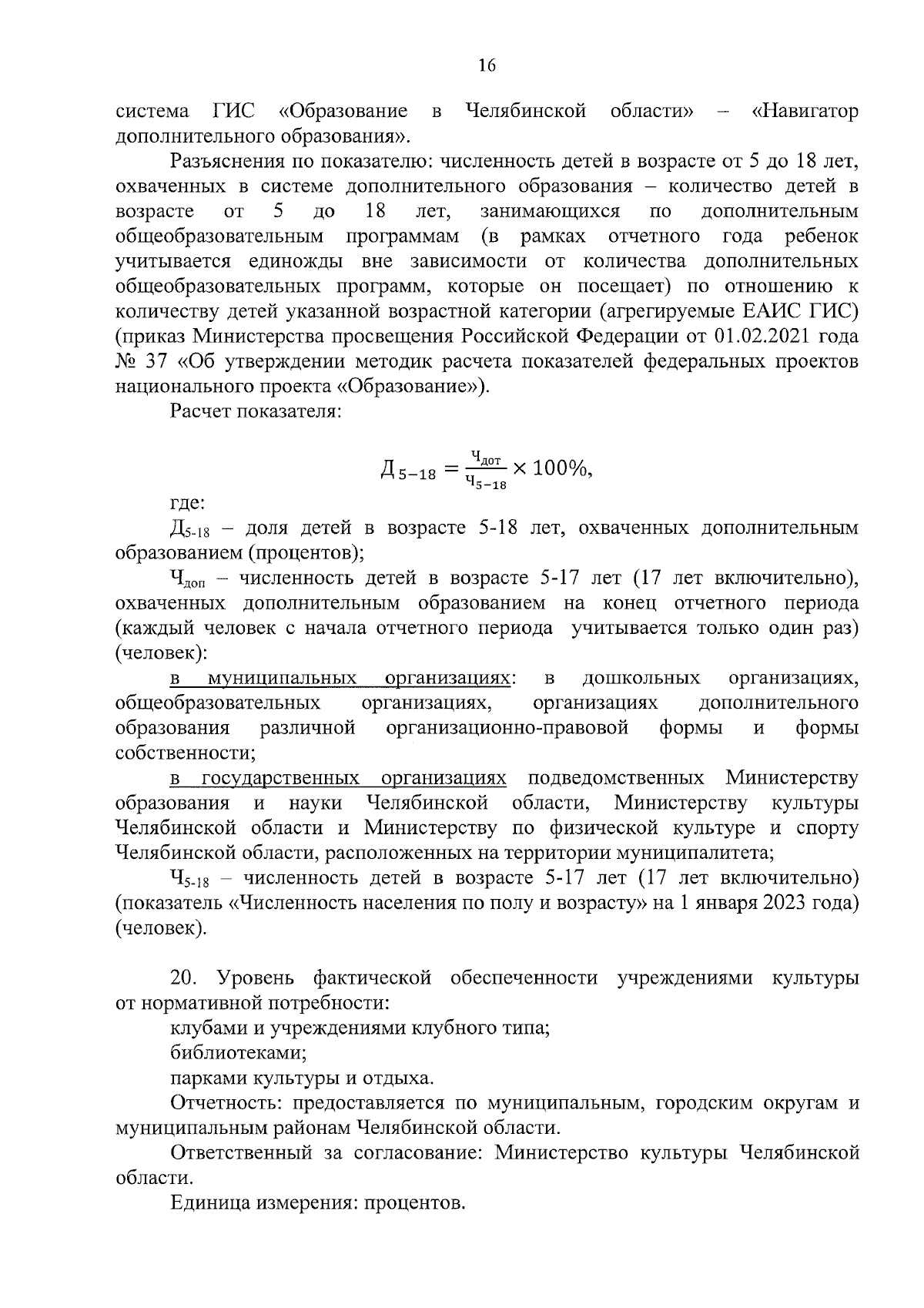 16

система ГИС «Образование в Челябинской области» – «Навигатор дополнительного образования».

Разъяснения по показателю: численность детей в возрасте от 5 до 18 лет, охваченных в системе дополнительного образования – количество детей в возрасте от 5 до 18 лет, занимающихся по дополнительным общеобразовательным программам (в рамках отчетного года ребенок учитывается единожды вне зависимости от количества дополнительных общеобразовательных программ, которые он посещает) по отношению к количеству детей указанной возрастной категории (агрегируемые ЕАИС ГИС) (приказ Министерства просвещения Российской Федерации от 01.02.2021 года № 37 «Об утверждении методик расчета показателей федеральных проектов национального проекта «Образование»).

Расчет показателя:

$Д_{5-18} = \frac{Ч_{дот}}{Ч_{5-18}} \times 100\%,$

где:

$Д_{5-18}$ – доля детей в возрасте 5-18 лет, охваченных дополнительным образованием (процентов);

$Ч_{доп}$ – численность детей в возрасте 5-17 лет (17 лет включительно), охваченных дополнительным образованием на конец отчетного периода (каждый человек с начала отчетного периода учитывается только один раз) (человек):

в муниципальных организациях: в дошкольных организациях, общеобразовательных организациях, организациях дополнительного образования различной организационно-правовой формы и формы собственности;

в государственных организациях подведомственных Министерству образования и науки Челябинской области, Министерству культуры Челябинской области и Министерству по физической культуре и спорту Челябинской области, расположенных на территории муниципалитета;

$Ч_{5-18}$ – численность детей в возрасте 5-17 лет (17 лет включительно) (показатель «Численность населения по полу и возрасту» на 1 января 2023 года) (человек).

20. Уровень фактической обеспеченности учреждениями культуры от нормативной потребности:

клубами и учреждениями клубного типа;

библиотеками;

парками культуры и отдыха.

Отчетность: предоставляется по муниципальным, городским округам и муниципальным районам Челябинской области.

Ответственный за согласование: Министерство культуры Челябинской области.

Единица измерения: процентов.